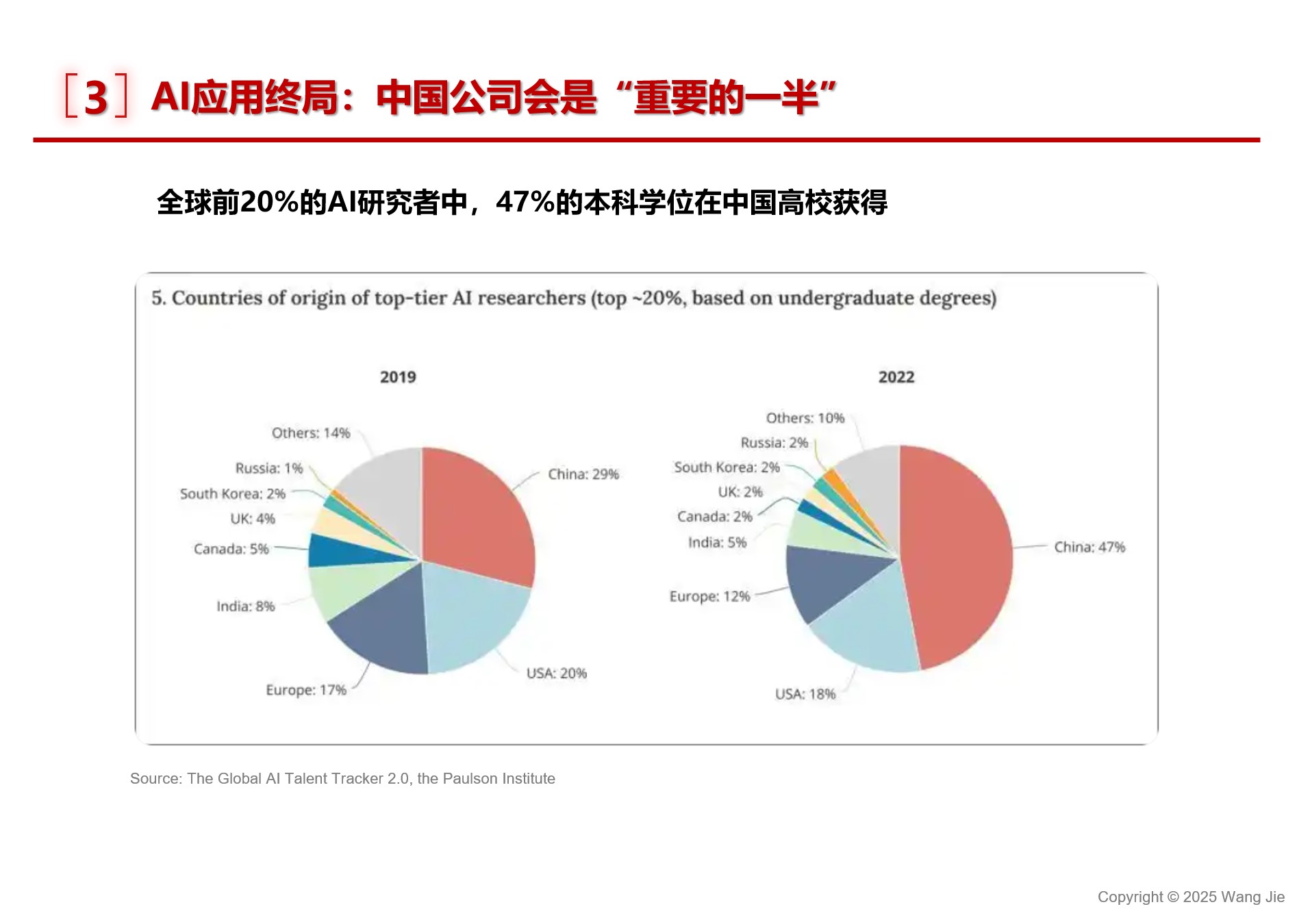 [3] AI应用终局：中国公司会是“重要的一半”

全球前20%的AI研究者中，47%的本科学位在中国高校获得

5. Countries of origin of top-tier AI researchers (top ~20%, based on undergraduate degrees)

2019

Others: 14%
Russia: 1%
South Korea: 2%
UK: 4%
Canada: 5%
India: 8%
Europe: 17%
USA: 20%
China: 29%

2022

Others: 10%
Russia: 2%
South Korea: 2%
UK: 2%
Canada: 2%
India: 5%
Europe: 12%
USA: 18%
China: 47%

Source: The Global AI Talent Tracker 2.0, the Paulson Institute

Copyright © 2025 Wang Jie